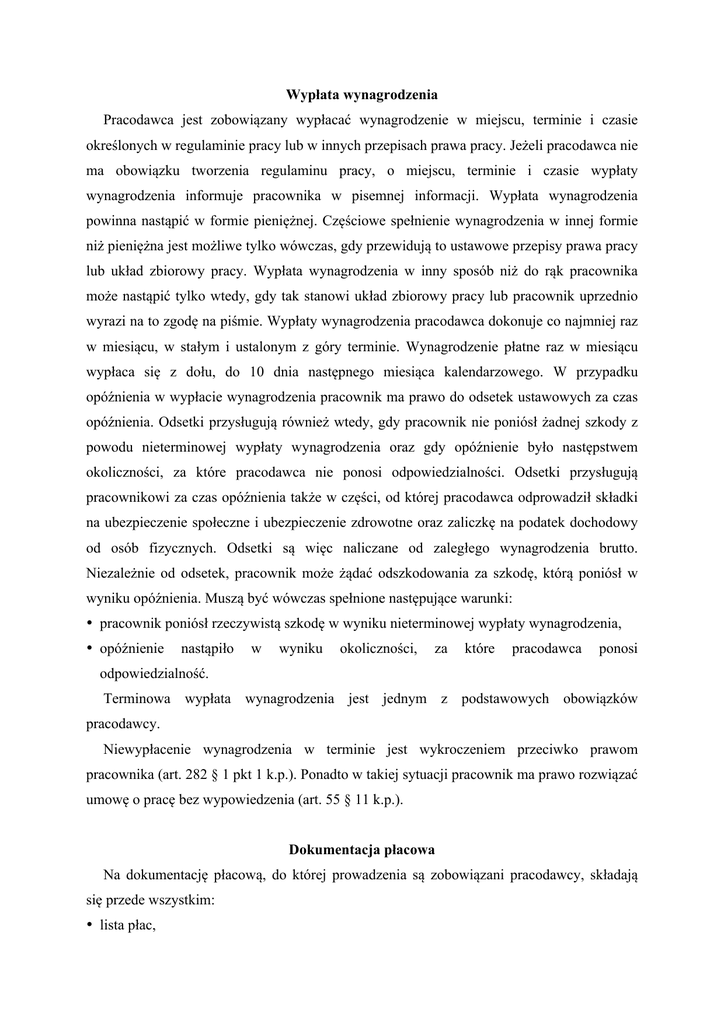 Wypłata wynagrodzenia

Pracodawca jest zobowiązany wypłacać wynagrodzenie w miejscu, terminie i czasie określonych w regulaminie pracy lub w innych przepisach prawa pracy. Jeżeli pracodawca nie ma obowiązku tworzenia regulaminu pracy, o miejscu, terminie i czasie wypłaty wynagrodzenia informuje pracownika w pisemnej informacji. Wypłata wynagrodzenia powinna nastąpić w formie pieniężnej. Częściowe spełnienie wynagrodzenia w innej formie niż pieniężna jest możliwe tylko wówczas, gdy przewidują to ustawowe przepisy prawa pracy lub układ zbiorowy pracy. Wypłata wynagrodzenia w inny sposób niż do rąk pracownika może nastąpić tylko wtedy, gdy tak stanowi układ zbiorowy pracy lub pracownik uprzednio wyrazi na to zgodę na piśmie. Wypłaty wynagrodzenia pracodawca dokonuje co najmniej raz w miesiącu, w stałym i ustalonym z góry terminie. Wynagrodzenie płatne raz w miesiącu wypłaca się z dołu, do 10 dnia następnego miesiąca kalendarzowego. W przypadku opóźnienia w wypłacie wynagrodzenia pracownik ma prawo do odsetek ustawowych za czas opóźnienia. Odsetki przysługują również wtedy, gdy pracownik nie poniósł żadnej szkody z powodu nieterminowej wypłaty wynagrodzenia oraz gdy opóźnienie było następstwem okoliczności, za które pracodawca nie ponosi odpowiedzialności. Odsetki przysługują pracownikowi za czas opóźnienia także w części, od której pracodawca odprowadził składki na ubezpieczenie społeczne i ubezpieczenie zdrowotne oraz zaliczkę na podatek dochodowy od osób fizycznych. Odsetki są więc naliczane od zaległego wynagrodzenia brutto. Niezależnie od odsetek, pracownik może żądać odszkodowania za szkodę, którą poniósł w wyniku opóźnienia. Muszą być wówczas spełnione następujące warunki:
• pracownik poniósł rzeczywistą szkodę w wyniku nieterminowej wypłaty wynagrodzenia,
• opóźnienie nastąpiło w wyniku okoliczności, za które pracodawca ponosi odpowiedzialność.

Terminowa wypłata wynagrodzenia jest jednym z podstawowych obowiązków pracodawcy.

Niewypłacenie wynagrodzenia w terminie jest wykroczeniem przeciwko prawom pracownika (art. 282 § 1 pkt 1 k.p.). Ponadto w takiej sytuacji pracownik ma prawo rozwiązać umowę o pracę bez wypowiedzenia (art. 55 § 11 k.p.).

Dokumentacja płacowa

Na dokumentację płacową, do której prowadzenia są zobowiązani pracodawcy, składają się przede wszystkim:
• lista płac,